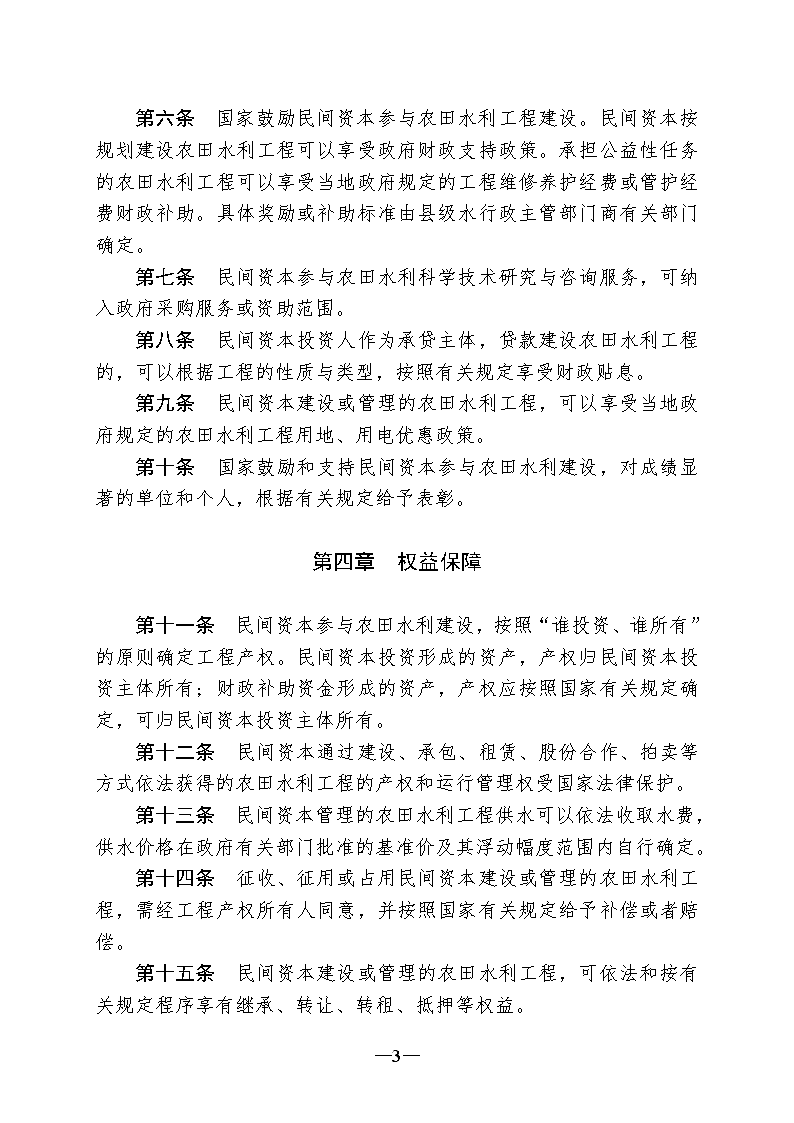 第六条　国家鼓励民间资本参与农田水利工程建设。民间资本按规划建设农田水利工程可以享受政府财政支持政策。承担公益性任务的农田水利工程可以享受当地政府规定的工程维修养护经费或管护经费财政补助。具体奖励或补助标准由县级水行政主管部门商有关部门确定。

第七条　民间资本参与农田水利科学技术研究与咨询服务，可纳入政府采购服务或资助范围。

第八条　民间资本投资人作为承贷主体，贷款建设农田水利工程的，可以根据工程的性质与类型，按照有关规定享受财政贴息。

第九条　民间资本建设或管理的农田水利工程，可以享受当地政府规定的农田水利工程用地、用电优惠政策。

第十条　国家鼓励和支持民间资本参与农田水利建设，对成绩显著的单位和个人，根据有关规定给予表彰。

第四章　权益保障

第十一条　民间资本参与农田水利建设，按照“谁投资、谁所有”的原则确定工程产权。民间资本投资形成的资产，产权归民间资本投资主体所有；财政补助资金形成的资产，产权应按照国家有关规定确定，可归民间资本投资主体所有。

第十二条　民间资本通过建设、承包、租赁、股份合作、拍卖等方式依法获得的农田水利工程的产权和运行管理权受国家法律保护。

第十三条　民间资本管理的农田水利工程供水可以依法收取水费，供水价格在政府有关部门批准的基准价及其浮动幅度范围内自行确定。

第十四条　征收、征用或占用民间资本建设或管理的农田水利工程，需经工程产权所有人同意，并按照国家有关规定给予补偿或者赔偿。

第十五条　民间资本建设或管理的农田水利工程，可依法和按有关规定程序享有继承、转让、转租、抵押等权益。

—3—